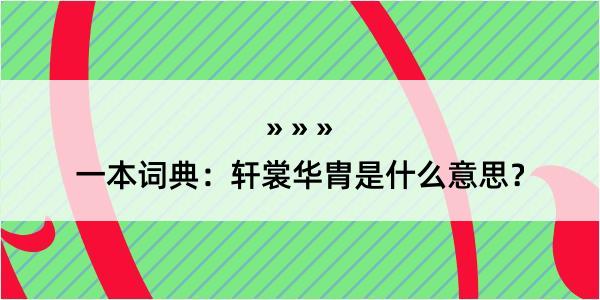 » » »

一本词典：轩裳华胄是什么意思？